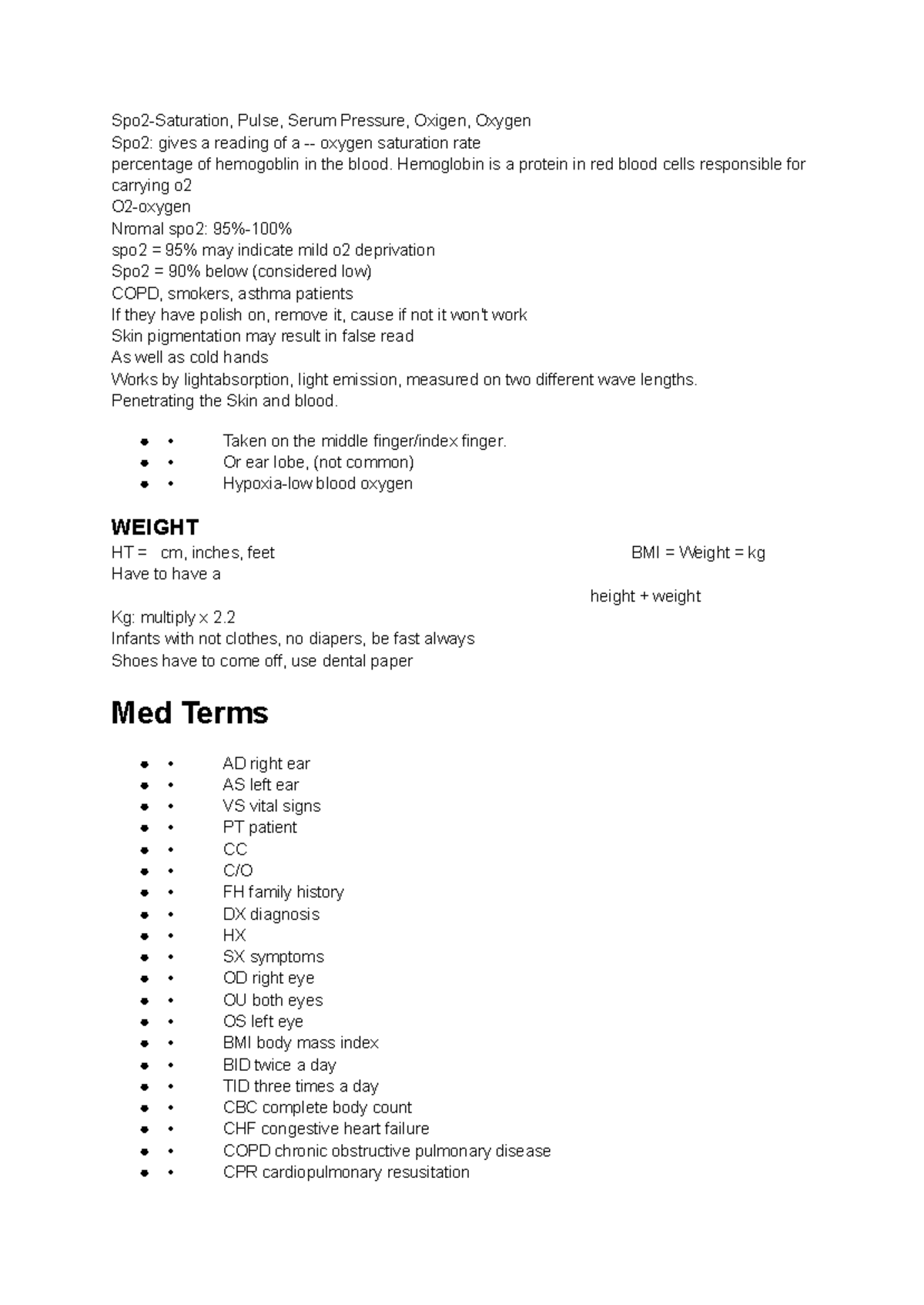 Spo2-Saturation, Pulse, Serum Pressure, Oxigen, Oxygen
Spo2: gives a reading of a -- oxygen saturation rate
percentage of hemogoblin in the blood. Hemoglobin is a protein in red blood cells responsible for carrying o2
O2-oxygen
Nromal spo2: 95%-100%
spo2 = 95% may indicate mild o2 deprivation
Spo2 = 90% below (considered low)
COPD, smokers, asthma patients
If they have polish on, remove it, cause if not it won't work
Skin pigmentation may result in false read
As well as cold hands
Works by lightabsorption, light emission, measured on two different wave lengths.
Penetrating the Skin and blood.

• • Taken on the middle finger/index finger.
• • Or ear lobe, (not common)
• • Hypoxia-low blood oxygen

WEIGHT
HT = cm, inches, feet
BMI = Weight = kg
Have to have a
height + weight
Kg: multiply x 2.2
Infants with not clothes, no diapers, be fast always
Shoes have to come off, use dental paper

Med Terms

• • AD right ear
• • AS left ear
• • VS vital signs
• • PT patient
• • CC
• • C/O
• • FH family history
• • DX diagnosis
• • HX
• • SX symptoms
• • OD right eye
• • OU both eyes
• • OS left eye
• • BMI body mass index
• • BID twice a day
• • TID three times a day
• • CBC complete body count
• • CHF congestive heart failure
• • COPD chronic obstructive pulmonary disease
• • CPR cardiopulmonary resusitation